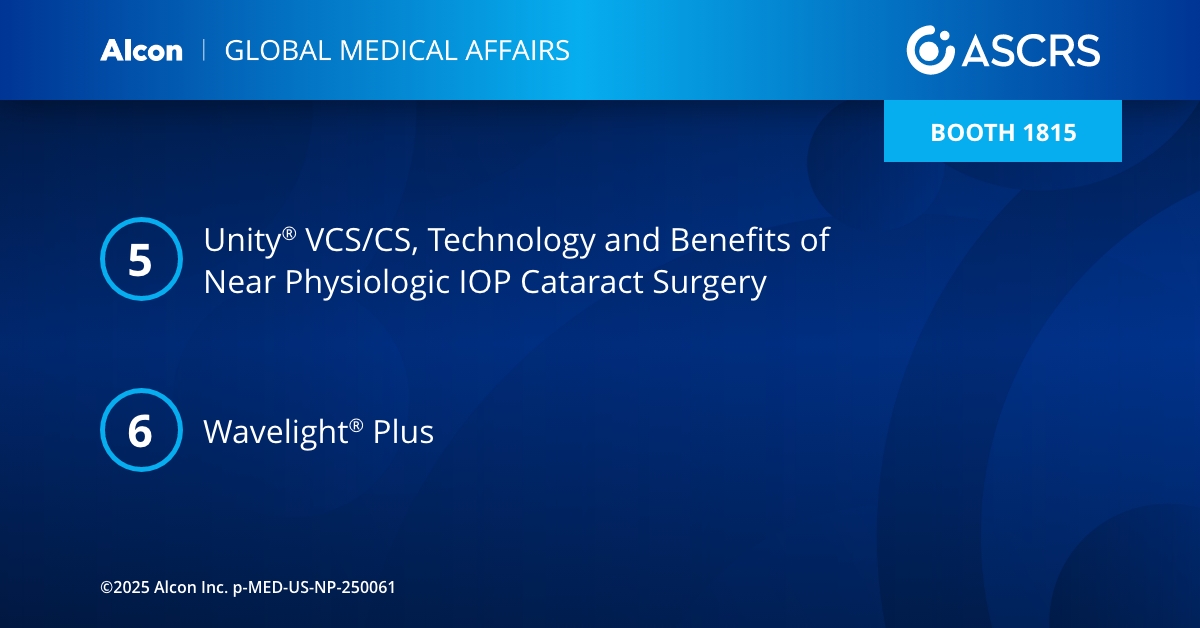 Alcon | GLOBAL MEDICAL AFFAIRS

ASCRS

BOOTH 1815

5 Unity® VCS/CS, Technology and Benefits of Near Physiologic IOP Cataract Surgery

6 Wavelight® Plus

©2025 Alcon Inc. p-MED-US-NP-250061